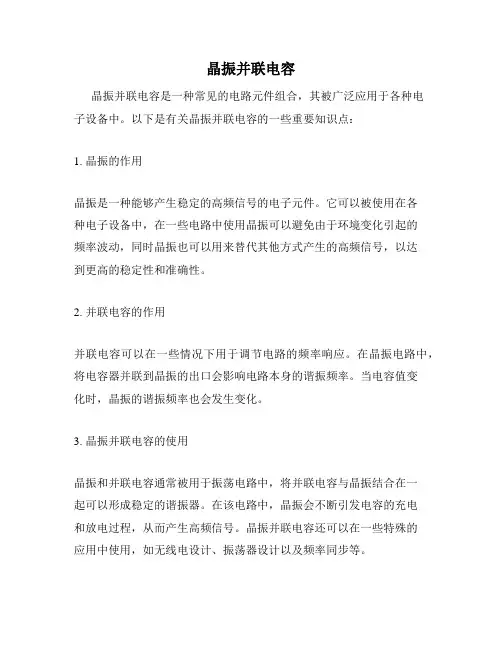 晶振并联电容

晶振并联电容是一种常见的电路元件组合，其被广泛应用于各种电子设备中。以下是有关晶振并联电容的一些重要知识点：

1. 晶振的作用

晶振是一种能够产生稳定的高频信号的电子元件。它可以被使用在各种电子设备中，在一些电路中使用晶振可以避免由于环境变化引起的频率波动，同时晶振也可以用来替代其他方式产生的高频信号，以达到更高的稳定性和准确性。

2. 并联电容的作用

并联电容可以在一些情况下用于调节电路的频率响应。在晶振电路中，将电容器并联到晶振的出口会影响电路本身的谐振频率。当电容值变化时，晶振的谐振频率也会发生变化。

3. 晶振并联电容的使用

晶振和并联电容通常被用于振荡电路中，将并联电容与晶振结合在一起可以形成稳定的谐振器。在该电路中，晶振会不断引发电容的充电和放电过程，从而产生高频信号。晶振并联电容还可以在一些特殊的应用中使用，如无线电设计、振荡器设计以及频率同步等。